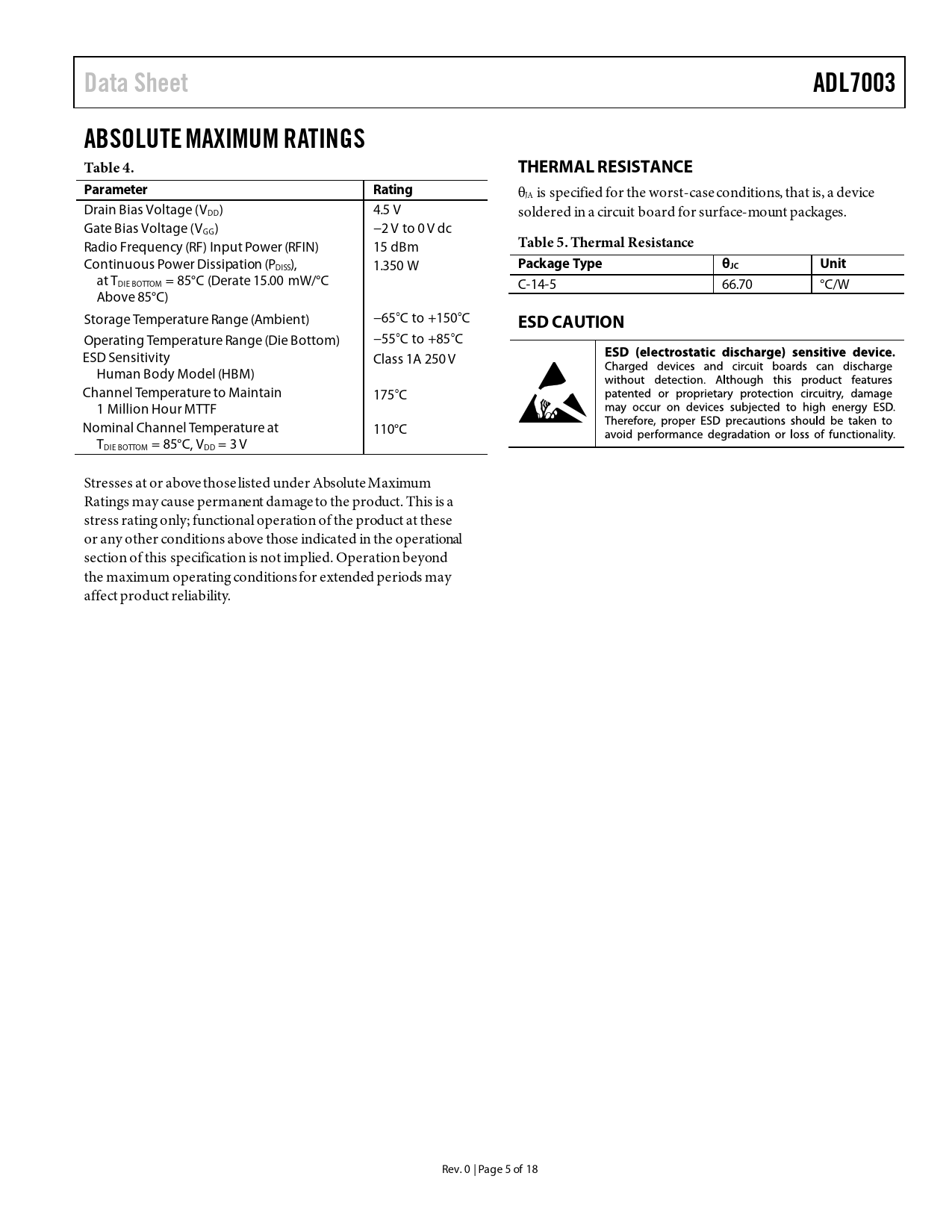 Data Sheet

ADL7003

ABSOLUTE MAXIMUM RATINGS

Table 4.

| Parameter | Rating |
|---|---|
| Drain Bias Voltage ($V_{DD}$) | 4.5 V |
| Gate Bias Voltage ($V_{GG}$) | −2 V to 0 V dc |
| Radio Frequency (RF) Input Power (RFIN) | 15 dBm |
| Continuous Power Dissipation ($P_{DISS}$), at $T_{DIE\ BOTTOM}$ = 85°C (Derate 15.00 mW/°C Above 85°C) | 1.350 W |
| Storage Temperature Range (Ambient) | −65°C to +150°C |
| Operating Temperature Range (Die Bottom) | −55°C to +85°C |
| ESD Sensitivity Human Body Model (HBM) | Class 1A 250 V |
| Channel Temperature to Maintain 1 Million Hour MTTF | 175°C |
| Nominal Channel Temperature at $T_{DIE\ BOTTOM}$ = 85°C, $V_{DD}$ = 3 V | 110°C |

Stresses at or above those listed under Absolute Maximum Ratings may cause permanent damage to the product. This is a stress rating only; functional operation of the product at these or any other conditions above those indicated in the operational section of this specification is not implied. Operation beyond the maximum operating conditions for extended periods may affect product reliability.

THERMAL RESISTANCE

$\theta_{JA}$ is specified for the worst-case conditions, that is, a device soldered in a circuit board for surface-mount packages.

Table 5. Thermal Resistance

| Package Type | $\theta_{JC}$ | Unit |
|---|---|---|
| C-14-5 | 66.70 | °C/W |

ESD CAUTION

ESD (electrostatic discharge) sensitive device. Charged devices and circuit boards can discharge without detection. Although this product features patented or proprietary protection circuitry, damage may occur on devices subjected to high energy ESD. Therefore, proper ESD precautions should be taken to avoid performance degradation or loss of functionality.

Rev. 0 | Page 5 of 18